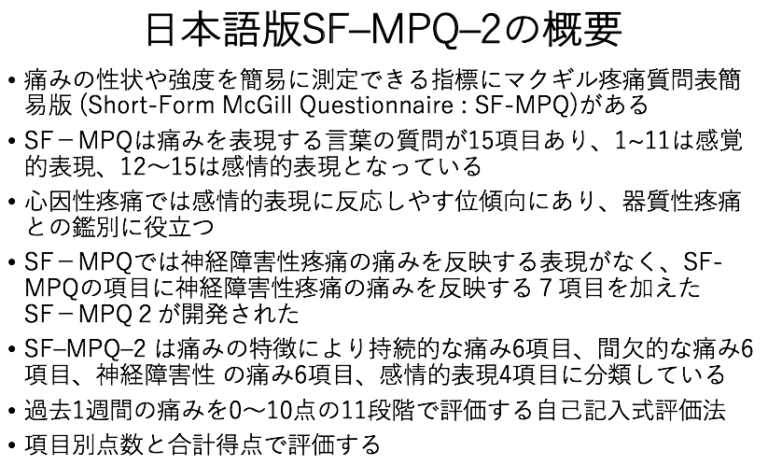 日本語版SF–MPQ–2の概要

• 痛みの性状や強度を簡易に測定できる指標にマクギル疼痛質問表簡易版 (Short-Form McGill Questionnaire : SF-MPQ)がある

• SF－MPQは痛みを表現する言葉の質問が15項目あり、1~11は感覚的表現、12～15は感情的表現となっている

• 心因性疼痛では感情的表現に反応しやす位傾向にあり、器質性疼痛との鑑別に役立つ

• SF－MPQでは神経障害性疼痛の痛みを反映する表現がなく、SF-MPQの項目に神経障害性疼痛の痛みを反映する７項目を加えたSF－MPQ２が開発された

• SF–MPQ–2 は痛みの特徴により持続的な痛み6項目、間欠的な痛み6項目、神経障害性 の痛み6項目、感情的表現4項目に分類している

• 過去1週間の痛みを0～10点の11段階で評価する自己記入式評価法

• 項目別点数と合計得点で評価する